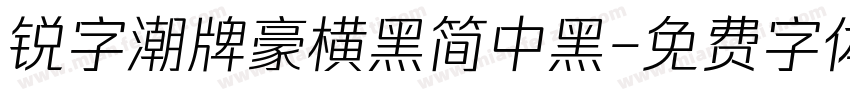 锐字潮牌豪横黑简中黑-免费字体